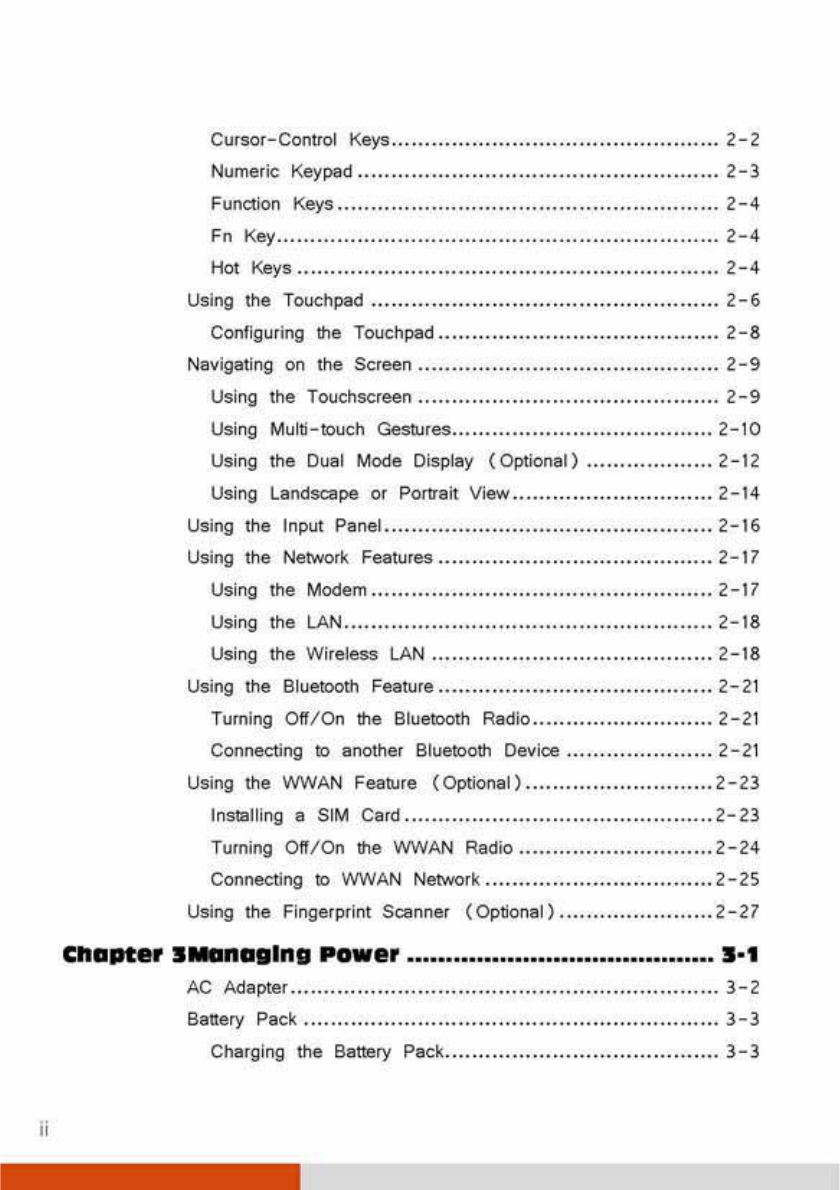 Cursor-Control Keys 2-2
Numeric Keypad 2-3
Function Keys 2-4
Fn Key 2-4
Hot Keys 2-4
Using the Touchpad 2-6
Configuring the Touchpad 2-8
Navigating on the Screen 2-9
Using the Touchscreen 2-9
Using Multi-touch Gestures 2-10
Using the Dual Mode Display (Optional) 2-12
Using Landscape or Portrait View 2-14
Using the Input Panel 2-16
Using the Network Features 2-17
Using the Modem 2-17
Using the LAN 2-18
Using the Wireless LAN 2-18
Using the Bluetooth Feature 2-21
Turning Off/On the Bluetooth Radio 2-21
Connecting to another Bluetooth Device 2-21
Using the WWAN Feature (Optional) 2-23
Installing a SIM Card 2-23
Turning Off/On the WWAN Radio 2-24
Connecting to WWAN Network 2-25
Using the Fingerprint Scanner (Optional) 2-27

Chapter 3Managing Power 3-1
AC Adapter 3-2
Battery Pack 3-3
Charging the Battery Pack 3-3

ii